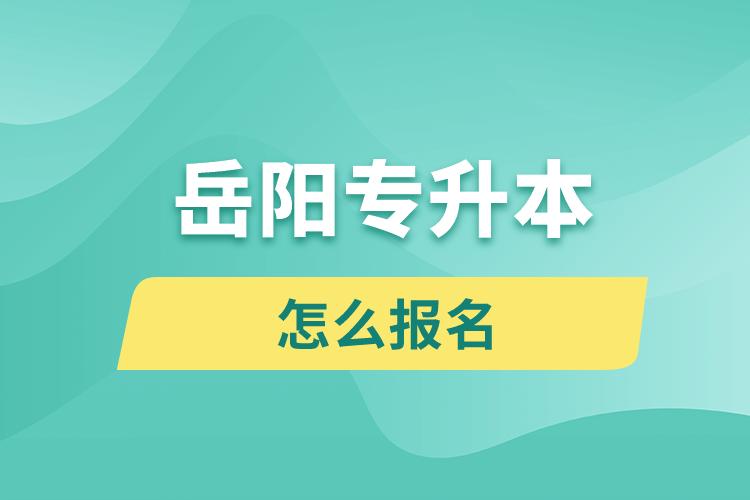 岳阳专升本

怎么报名